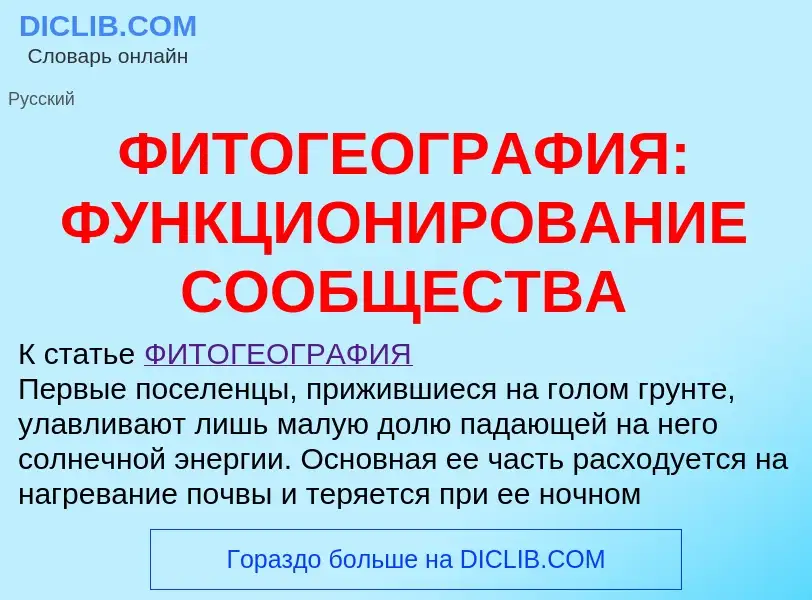 DICLIB.COM
Словарь онлайн

Русский

ФИТОГЕОГРАФИЯ: ФУНКЦИОНИРОВАНИЕ СООБЩЕСТВА

К статье ФИТОГЕОГРАФИЯ
Первые поселенцы, прижившиеся на голом грунте, улавливают лишь малую долю падающей на него солнечной энергии. Основная ее часть расходуется на нагревание почвы и теряется при ее ночном

Гораздо больше на DICLIB.COM